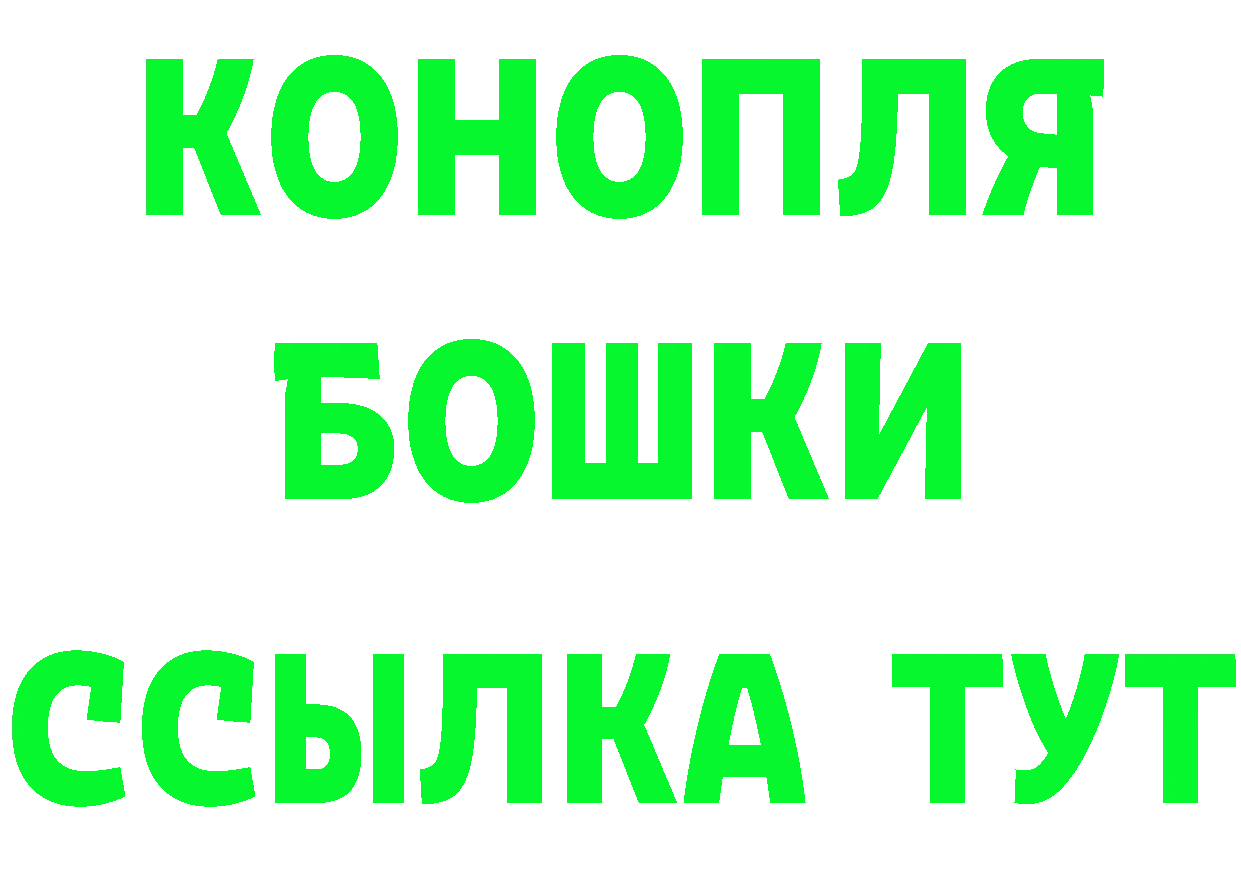 КОНОПЛЯ
БОШКИ
ССЫЛКА ТУТ